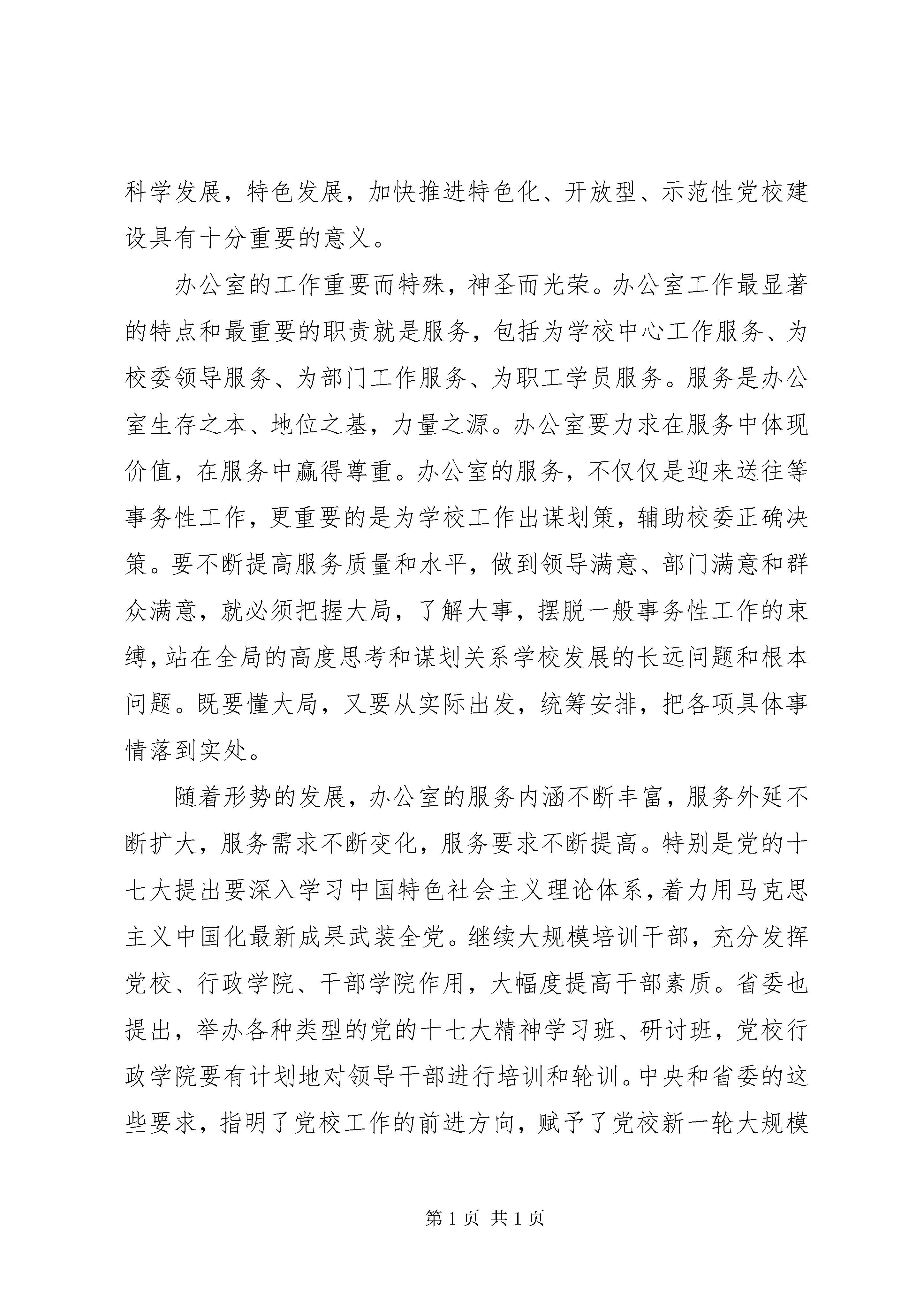 科学发展，特色发展，加快推进特色化、开放型、示范性党校建设具有十分重要的意义。

办公室的工作重要而特殊，神圣而光荣。办公室工作最显著的特点和最重要的职责就是服务，包括为学校中心工作服务、为校委领导服务、为部门工作服务、为职工学员服务。服务是办公室生存之本、地位之基，力量之源。办公室要力求在服务中体现价值，在服务中赢得尊重。办公室的服务，不仅仅是迎来送往等事务性工作，更重要的是为学校工作出谋划策，辅助校委正确决策。要不断提高服务质量和水平，做到领导满意、部门满意和群众满意，就必须把握大局，了解大事，摆脱一般事务性工作的束缚，站在全局的高度思考和谋划关系学校发展的长远问题和根本问题。既要懂大局，又要从实际出发，统筹安排，把各项具体事情落到实处。

随着形势的发展，办公室的服务内涵不断丰富，服务外延不断扩大，服务需求不断变化，服务要求不断提高。特别是党的十七大提出要深入学习中国特色社会主义理论体系，着力用马克思主义中国化最新成果武装全党。继续大规模培训干部，充分发挥党校、行政学院、干部学院作用，大幅度提高干部素质。省委也提出，举办各种类型的党的十七大精神学习班、研讨班，党校行政学院要有计划地对领导干部进行培训和轮训。中央和省委的这些要求，指明了党校工作的前进方向，赋予了党校新一轮大规模

第 1 页 共 1 页